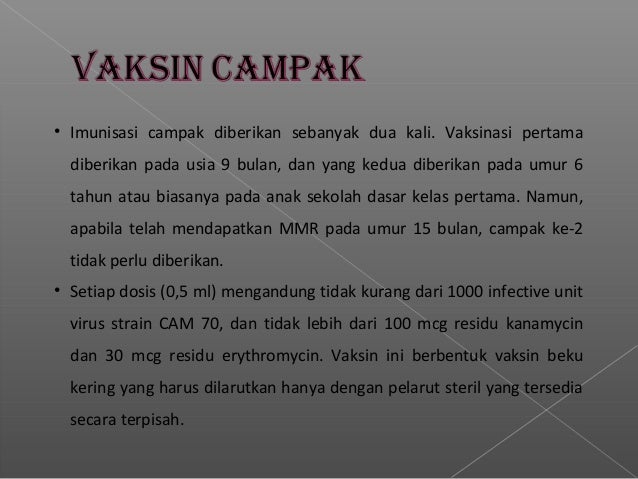 VAKSIN CAMPAK

• Imunisasi campak diberikan sebanyak dua kali. Vaksinasi pertama diberikan pada usia 9 bulan, dan yang kedua diberikan pada umur 6 tahun atau biasanya pada anak sekolah dasar kelas pertama. Namun, apabila telah mendapatkan MMR pada umur 15 bulan, campak ke-2 tidak perlu diberikan.

• Setiap dosis (0,5 ml) mengandung tidak kurang dari 1000 infective unit virus strain CAM 70, dan tidak lebih dari 100 mcg residu kanamycin dan 30 mcg residu erythromycin. Vaksin ini berbentuk vaksin beku kering yang harus dilarutkan hanya dengan pelarut steril yang tersedia secara terpisah.